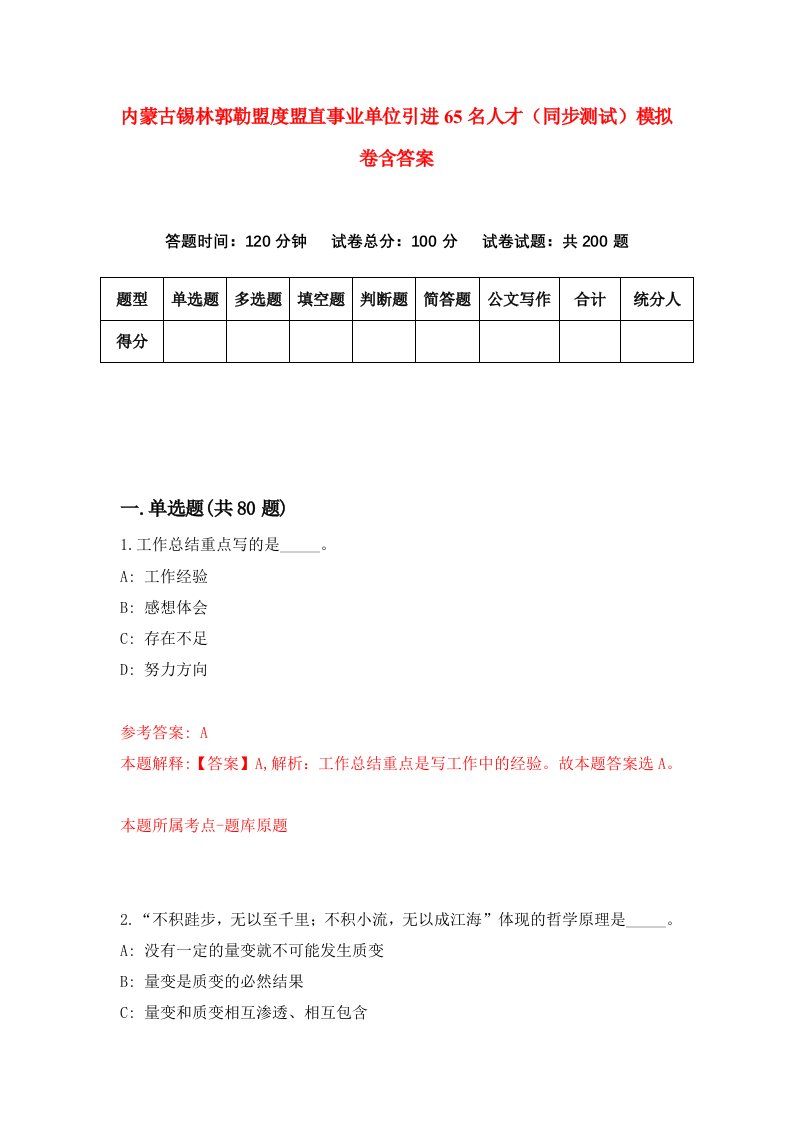 内蒙古锡林郭勒盟度盟直事业单位引进65名人才（同步测试）模拟卷含答案

答题时间：120分钟　试卷总分：100分　试卷试题：共200题

| 题型 | 单选题 | 多选题 | 填空题 | 判断题 | 简答题 | 公文写作 | 合计 | 统分人 |
|---|---|---|---|---|---|---|---|---|
| 得分 | | | | | | | | |

一.单选题(共80题)

1.工作总结重点写的是_____。
A: 工作经验
B: 感想体会
C: 存在不足
D: 努力方向

参考答案: A
本题解释:【答案】A,解析：工作总结重点是写工作中的经验。故本题答案选A。

本题所属考点-题库原题

2.“不积跬步，无以至千里；不积小流，无以成江海”体现的哲学原理是_____。
A: 没有一定的量变就不可能发生质变
B: 量变是质变的必然结果
C: 量变和质变相互渗透、相互包含